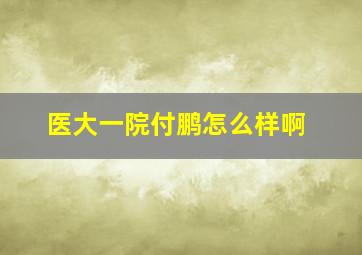 医大一院付鹏怎么样啊